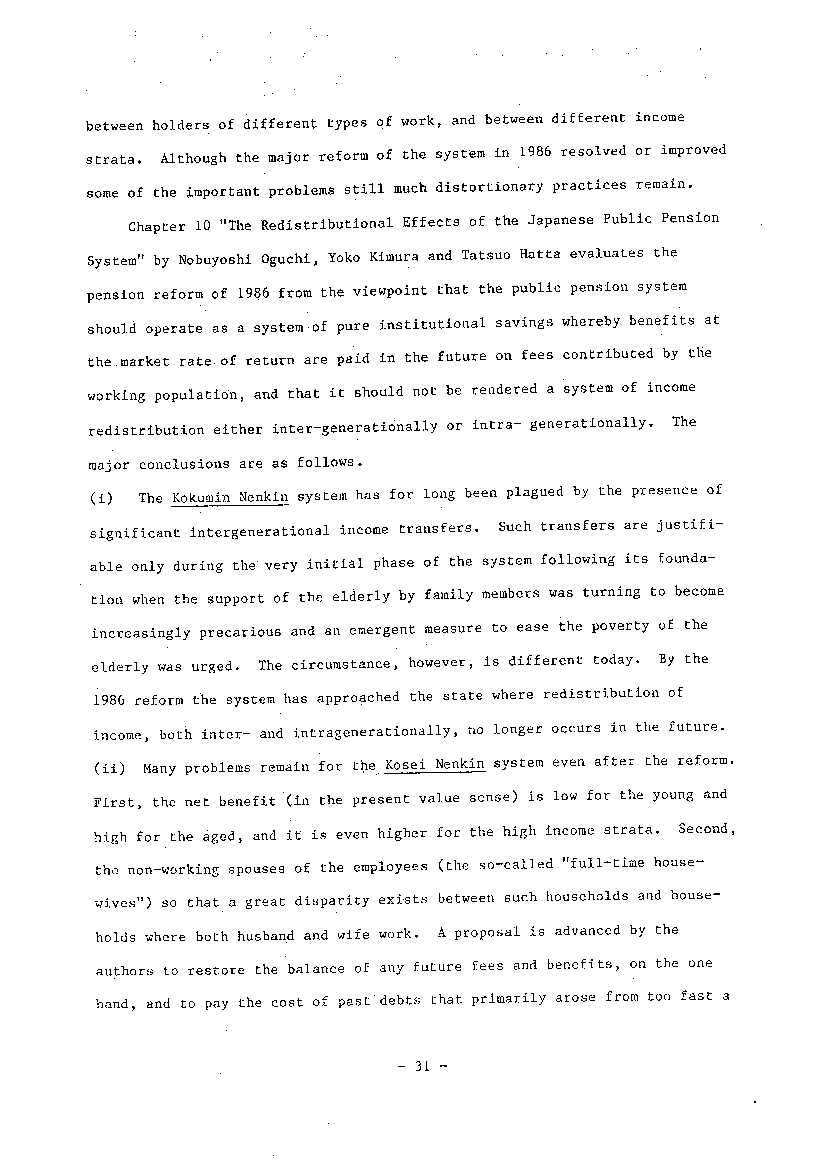 between holders of different types of work, and between different income strata. Although the major reform of the system in 1986 resolved or improved some of the important problems still much distortionary practices remain.

Chapter 10 "The Redistributional Effects of the Japanese Public Pension System" by Nobuyoshi Oguchi, Yoko Kimura and Tatsuo Hatta evaluates the pension reform of 1986 from the viewpoint that the public pension system should operate as a system of pure institutional savings whereby benefits at the market rate of return are paid in the future on fees contributed by the working population, and that it should not be rendered a system of income redistribution either inter-generationally or intra- generationally. The major conclusions are as follows.

(i) The Kokumin Nenkin system has for long been plagued by the presence of significant intergenerational income transfers. Such transfers are justifiable only during the very initial phase of the system following its foundation when the support of the elderly by family members was turning to become increasingly precarious and an emergent measure to ease the poverty of the elderly was urged. The circumstance, however, is different today. By the 1986 reform the system has approached the state where redistribution of income, both inter- and intragenerationally, no longer occurs in the future.

(ii) Many problems remain for the Kosei Nenkin system even after the reform. First, the net benefit (in the present value sense) is low for the young and high for the aged, and it is even higher for the high income strata. Second, the non-working spouses of the employees (the so-called "full-time housewives") so that a great disparity exists between such households and households where both husband and wife work. A proposal is advanced by the authors to restore the balance of any future fees and benefits, on the one hand, and to pay the cost of past debts that primarily arose from too fast a

- 31 -